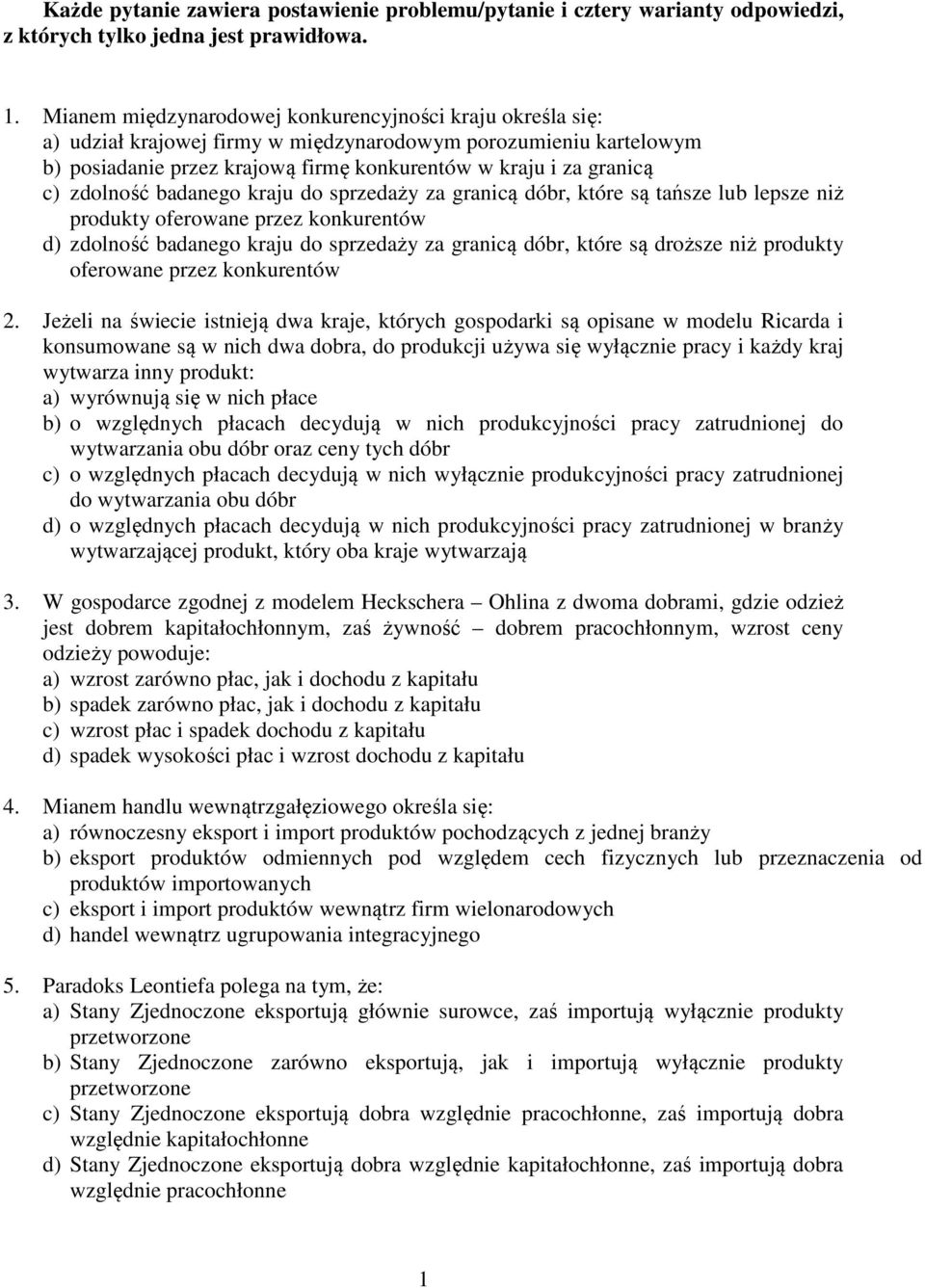 Każde pytanie zawiera postawienie problemu/pytanie i cztery warianty odpowiedzi, z których tylko jedna jest prawidłowa.

1. Mianem międzynarodowej konkurencyjności kraju określa się:
a) udział krajowej firmy w międzynarodowym porozumieniu kartelowym
b) posiadanie przez krajową firmę konkurentów w kraju i za granicą
c) zdolność badanego kraju do sprzedaży za granicą dóbr, które są tańsze lub lepsze niż produkty oferowane przez konkurentów
d) zdolność badanego kraju do sprzedaży za granicą dóbr, które są droższe niż produkty oferowane przez konkurentów

2. Jeżeli na świecie istnieją dwa kraje, których gospodarki są opisane w modelu Ricarda i konsumowane są w nich dwa dobra, do produkcji używa się wyłącznie pracy i każdy kraj wytwarza inny produkt:
a) wyrównują się w nich płace
b) o względnych płacach decydują w nich produkcyjności pracy zatrudnionej do wytwarzania obu dóbr oraz ceny tych dóbr
c) o względnych płacach decydują w nich wyłącznie produkcyjności pracy zatrudnionej do wytwarzania obu dóbr
d) o względnych płacach decydują w nich produkcyjności pracy zatrudnionej w branży wytwarzającej produkt, który oba kraje wytwarzają

3. W gospodarce zgodnej z modelem Heckschera – Ohlina z dwoma dobrami, gdzie odzież jest dobrem kapitałochłonnym, zaś żywność – dobrem pracochłonnym, wzrost ceny odzieży powoduje:
a) wzrost zarówno płac, jak i dochodu z kapitału
b) spadek zarówno płac, jak i dochodu z kapitału
c) wzrost płac i spadek dochodu z kapitału
d) spadek wysokości płac i wzrost dochodu z kapitału

4. Mianem handlu wewnątrzgałęziowego określa się:
a) równoczesny eksport i import produktów pochodzących z jednej branży
b) eksport produktów odmiennych pod względem cech fizycznych lub przeznaczenia od produktów importowanych
c) eksport i import produktów wewnątrz firm wielonarodowych
d) handel wewnątrz ugrupowania integracyjnego

5. Paradoks Leontiefa polega na tym, że:
a) Stany Zjednoczone eksportują głównie surowce, zaś importują wyłącznie produkty przetworzone
b) Stany Zjednoczone zarówno eksportują, jak i importują wyłącznie produkty przetworzone
c) Stany Zjednoczone eksportują dobra względnie pracochłonne, zaś importują dobra względnie kapitałochłonne
d) Stany Zjednoczone eksportują dobra względnie kapitałochłonne, zaś importują dobra względnie pracochłonne

1